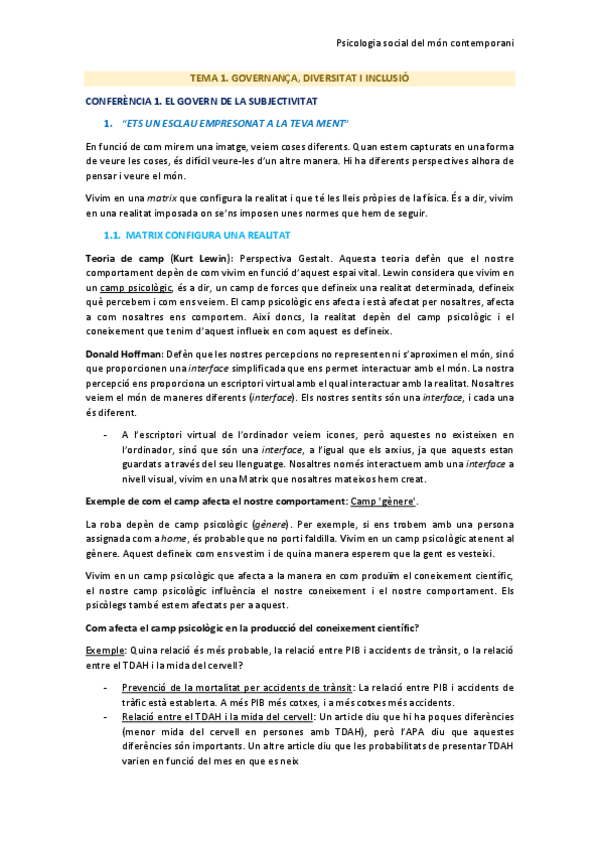 Psicologia social del món contemporani

TEMA 1. GOVERNANÇA, DIVERSITAT I INCLUSIÓ

CONFERÈNCIA 1. EL GOVERN DE LA SUBJECTIVITAT

1. "ETS UN ESCLAU EMPRESONAT A LA TEVA MENT"

En funció de com mirem una imatge, veiem coses diferents. Quan estem capturats en una forma de veure les coses, és difícil veure-les d'un altre manera. Hi ha diferents perspectives alhora de pensar i veure el món.

Vivim en una matrix que configura la realitat i que té les lleis pròpies de la física. És a dir, vivim en una realitat imposada on se'ns imposen unes normes que hem de seguir.

1.1. MATRIX CONFIGURA UNA REALITAT

Teoria de camp (Kurt Lewin): Perspectiva Gestalt. Aquesta teoria defèn que el nostre comportament depèn de com vivim en funció d'aquest espai vital. Lewin considera que vivim en un camp psicològic, és a dir, un camp de forces que defineix una realitat determinada, defineix què percebem i com ens veiem. El camp psicològic ens afecta i està afectat per nosaltres, afecta a com nosaltres ens comportem. Així doncs, la realitat depèn del camp psicològic i el coneixement que tenim d'aquest influeix en com aquest es defineix.

Donald Hoffman: Defèn que les nostres percepcions no representen ni s'aproximen el món, sinó que proporcionen una interface simplificada que ens permet interactuar amb el món. La nostra percepció ens proporciona un escriptori virtual amb el qual interactuar amb la realitat. Nosaltres veiem el món de maneres diferents (interface). Els nostres sentits són una interface, i cada una és diferent.

- A l'escriptori virtual de l'ordinador veiem icones, però aquestes no existeixen en l'ordinador, sinó que són una interface, a l'igual que els arxius, ja que aquests estan guardats a través del seu llenguatge. Nosaltres només interactuem amb una interface a nivell visual, vivim en una Matrix que nosaltres mateixos hem creat.

Exemple de com el camp afecta el nostre comportament: Camp 'gènere'.

La roba depèn de camp psicològic (gènere). Per exemple, si ens trobem amb una persona assignada com a home, és probable que no porti faldilla. Vivim en un camp psicològic atenent al gènere. Aquest defineix com ens vestim i de quina manera esperem que la gent es vesteixi.

Vivim en un camp psicològic que afecta a la manera en com produïm el coneixement científic, el nostre camp psicològic influència el nostre coneixement i el nostre comportament. Els psicòlegs també estem afectats per aquest.

Com afecta el camp psicològic en la producció del coneixement científic?

Exemple: Quina relació és més probable, la relació entre PIB i accidents de trànsit, o la relació entre el TDAH i la mida del cervell?

- Prevenció de la mortalitat per accidents de trànsit: La relació entre PIB i accidents de tràfic està establerta. A més PIB més cotxes, i a més cotxes més accidents.
- Relació entre el TDAH i la mida del cervell: Un article diu que hi ha poques diferències (menor mida del cervell en persones amb TDAH), però l'APA diu que aquestes diferències són importants. Un altre article diu que les probabilitats de presentar TDAH varien en funció del mes en que es neix